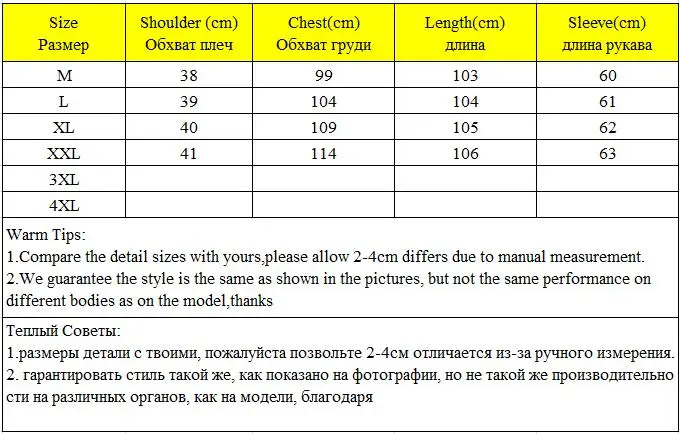 | Size Размер | Shoulder (cm) Обхват плеч | Chest(cm) Обхват груди | Length(cm) длина | Sleeve(cm) длина рукава |
|---|---|---|---|---|
| M | 38 | 99 | 103 | 60 |
| L | 39 | 104 | 104 | 61 |
| XL | 40 | 109 | 105 | 62 |
| XXL | 41 | 114 | 106 | 63 |
| 3XL | | | | |
| 4XL | | | | |

Warm Tips:
1.Compare the detail sizes with yours,please allow 2-4cm differs due to manual measurement.
2.We guarantee the style is the same as shown in the pictures, but not the same performance on different bodies as on the model,thanks

Теплый Советы:
1.размеры детали с твоими, пожалуйста позвольте 2-4см отличается из-за ручного измерения.
2. гарантировать стиль такой же, как показано на фотографии, но не такой же производительности на различных органов, как на модели, благодаря